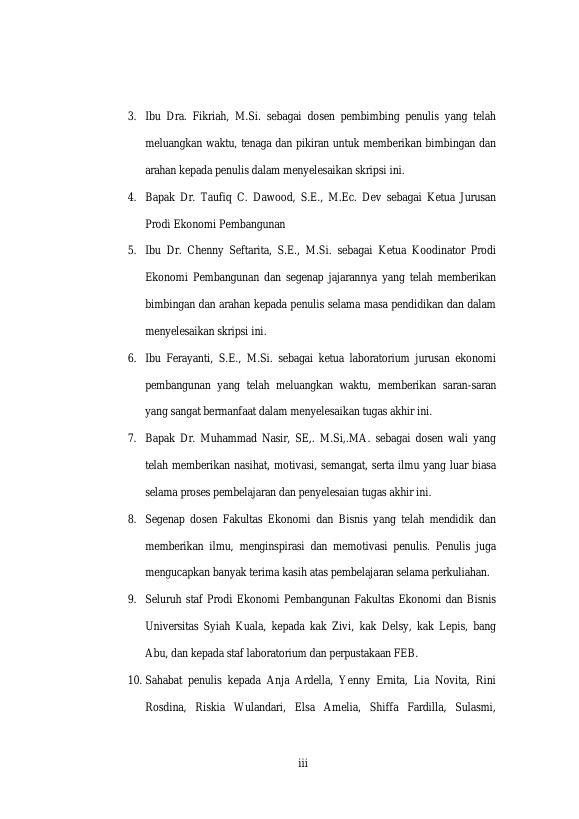 3. Ibu Dra. Fikriah, M.Si. sebagai dosen pembimbing penulis yang telah meluangkan waktu, tenaga dan pikiran untuk memberikan bimbingan dan arahan kepada penulis dalam menyelesaikan skripsi ini.

4. Bapak Dr. Taufiq C. Dawood, S.E., M.Ec. Dev sebagai Ketua Jurusan Prodi Ekonomi Pembangunan

5. Ibu Dr. Chenny Seftarita, S.E., M.Si. sebagai Ketua Koodinator Prodi Ekonomi Pembangunan dan segenap jajarannya yang telah memberikan bimbingan dan arahan kepada penulis selama masa pendidikan dan dalam menyelesaikan skripsi ini.

6. Ibu Ferayanti, S.E., M.Si. sebagai ketua laboratorium jurusan ekonomi pembangunan yang telah meluangkan waktu, memberikan saran-saran yang sangat bermanfaat dalam menyelesaikan tugas akhir ini.

7. Bapak Dr. Muhammad Nasir, SE,. M.Si,.MA. sebagai dosen wali yang telah memberikan nasihat, motivasi, semangat, serta ilmu yang luar biasa selama proses pembelajaran dan penyelesaian tugas akhir ini.

8. Segenap dosen Fakultas Ekonomi dan Bisnis yang telah mendidik dan memberikan ilmu, menginspirasi dan memotivasi penulis. Penulis juga mengucapkan banyak terima kasih atas pembelajaran selama perkuliahan.

9. Seluruh staf Prodi Ekonomi Pembangunan Fakultas Ekonomi dan Bisnis Universitas Syiah Kuala, kepada kak Zivi, kak Delsy, kak Lepis, bang Abu, dan kepada staf laboratorium dan perpustakaan FEB.

10. Sahabat penulis kepada Anja Ardella, Yenny Ernita, Lia Novita, Rini Rosdina, Riskia Wulandari, Elsa Amelia, Shiffa Fardilla, Sulasmi,

iii